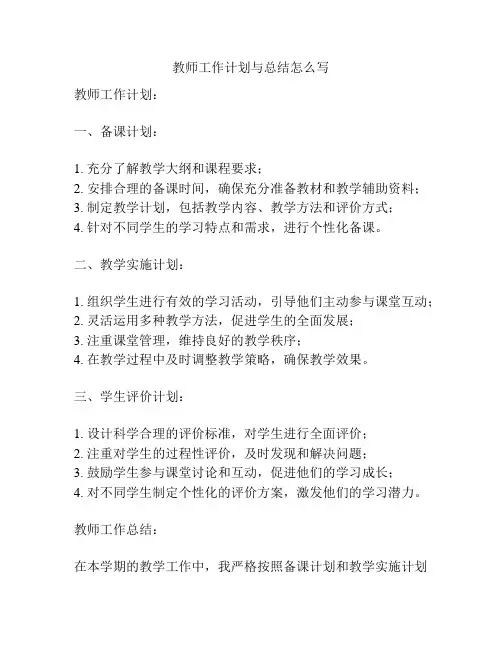 教师工作计划与总结怎么写

教师工作计划：

一、备课计划：

1. 充分了解教学大纲和课程要求；
2. 安排合理的备课时间，确保充分准备教材和教学辅助资料；
3. 制定教学计划，包括教学内容、教学方法和评价方式；
4. 针对不同学生的学习特点和需求，进行个性化备课。

二、教学实施计划：

1. 组织学生进行有效的学习活动，引导他们主动参与课堂互动；
2. 灵活运用多种教学方法，促进学生的全面发展；
3. 注重课堂管理，维持良好的教学秩序；
4. 在教学过程中及时调整教学策略，确保教学效果。

三、学生评价计划：

1. 设计科学合理的评价标准，对学生进行全面评价；
2. 注重对学生的过程性评价，及时发现和解决问题；
3. 鼓励学生参与课堂讨论和互动，促进他们的学习成长；
4. 对不同学生制定个性化的评价方案，激发他们的学习潜力。

教师工作总结：

在本学期的教学工作中，我严格按照备课计划和教学实施计划